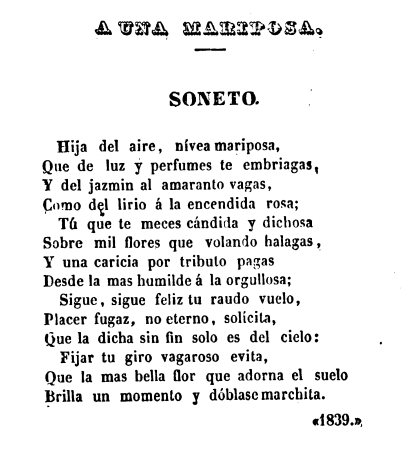 A UNA MARIPOSA.

SONETO.

Hija del aire, nívea mariposa,
Que de luz y perfumes te embriagas,
Y del jazmin al amaranto vagas,
Como del lirio á la encendida rosa;
Tú que te meces cándida y dichosa
Sobre mil flores que volando halagas,
Y una caricia por tributo pagas
Desde la mas humilde á la orgullosa;
Sigue, sigue feliz tu raudo vuelo,
Placer fugaz, no eterno, solícita,
Que la dicha sin fin solo es del cielo:
Fijar tu giro vagaroso evita,
Que la mas bella flor que adorna el suelo
Brilla un momento y dóblase marchita.

«1839.»